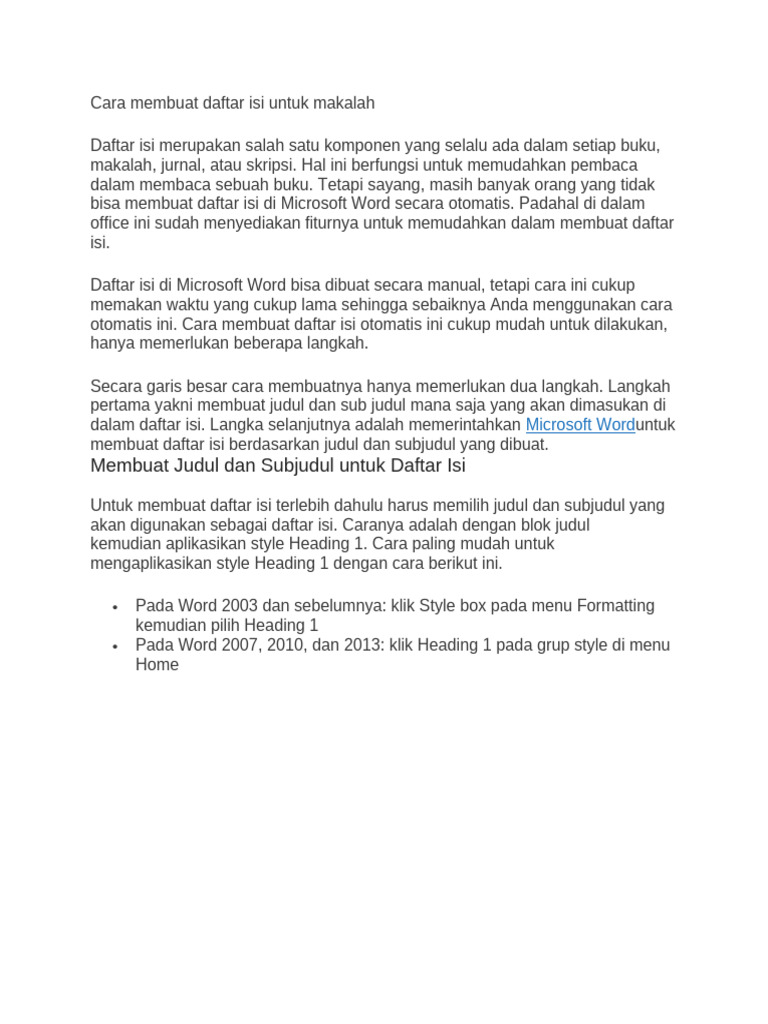 Cara membuat daftar isi untuk makalah

Daftar isi merupakan salah satu komponen yang selalu ada dalam setiap buku, makalah, jurnal, atau skripsi. Hal ini berfungsi untuk memudahkan pembaca dalam membaca sebuah buku. Tetapi sayang, masih banyak orang yang tidak bisa membuat daftar isi di Microsoft Word secara otomatis. Padahal di dalam office ini sudah menyediakan fiturnya untuk memudahkan dalam membuat daftar isi.

Daftar isi di Microsoft Word bisa dibuat secara manual, tetapi cara ini cukup memakan waktu yang cukup lama sehingga sebaiknya Anda menggunakan cara otomatis ini. Cara membuat daftar isi otomatis ini cukup mudah untuk dilakukan, hanya memerlukan beberapa langkah.

Secara garis besar cara membuatnya hanya memerlukan dua langkah. Langkah pertama yakni membuat judul dan sub judul mana saja yang akan dimasukan di dalam daftar isi. Langka selanjutnya adalah memerintahkan Microsoft Worduntuk membuat daftar isi berdasarkan judul dan subjudul yang dibuat.

Membuat Judul dan Subjudul untuk Daftar Isi

Untuk membuat daftar isi terlebih dahulu harus memilih judul dan subjudul yang akan digunakan sebagai daftar isi. Caranya adalah dengan blok judul kemudian aplikasikan style Heading 1. Cara paling mudah untuk mengaplikasikan style Heading 1 dengan cara berikut ini.

• Pada Word 2003 dan sebelumnya: klik Style box pada menu Formatting kemudian pilih Heading 1
• Pada Word 2007, 2010, dan 2013: klik Heading 1 pada grup style di menu Home